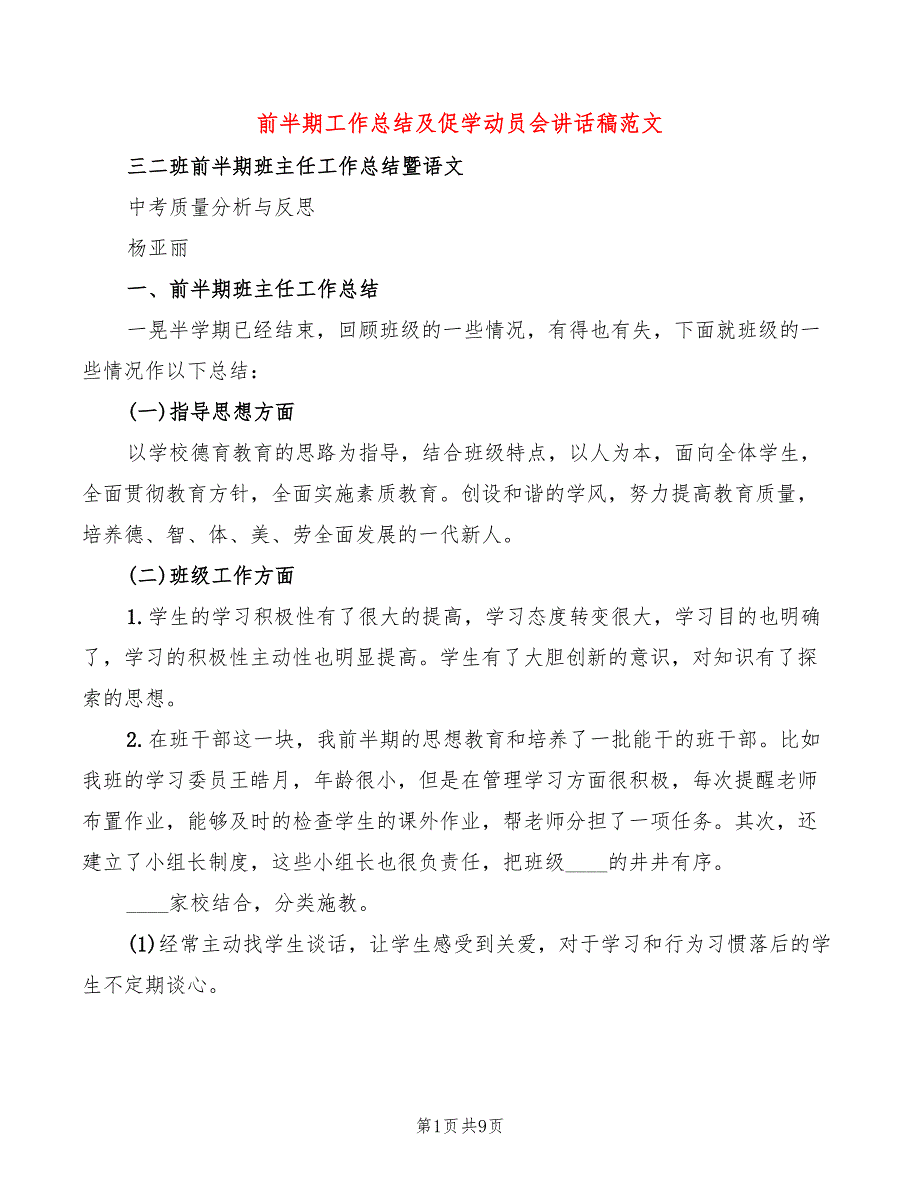 前半期工作总结及促学动员会讲话稿范文

三二班前半期班主任工作总结暨语文

中考质量分析与反思

杨亚丽

一、前半期班主任工作总结

一晃半学期已经结束，回顾班级的一些情况，有得也有失，下面就班级的一些情况作以下总结：

(一)指导思想方面

以学校德育教育的思路为指导，结合班级特点，以人为本，面向全体学生，全面贯彻教育方针，全面实施素质教育。创设和谐的学风，努力提高教育质量，培养德、智、体、美、劳全面发展的一代新人。

(二)班级工作方面

1.学生的学习积极性有了很大的提高，学习态度转变很大，学习目的也明确了，学习的积极性主动性也明显提高。学生有了大胆创新的意识，对知识有了探索的思想。

2.在班干部这一块，我前半期的思想教育和培养了一批能干的班干部。比如我班的学习委员王皓月，年龄很小，但是在管理学习方面很积极，每次提醒老师布置作业，能够及时的检查学生的课外作业，帮老师分担了一项任务。其次，还建立了小组长制度，这些小组长也很负责任，把班级____的井井有序。

____家校结合，分类施教。

(1)经常主动找学生谈话，让学生感受到关爱，对于学习和行为习惯落后的学生不定期谈心。

第1页 共9页